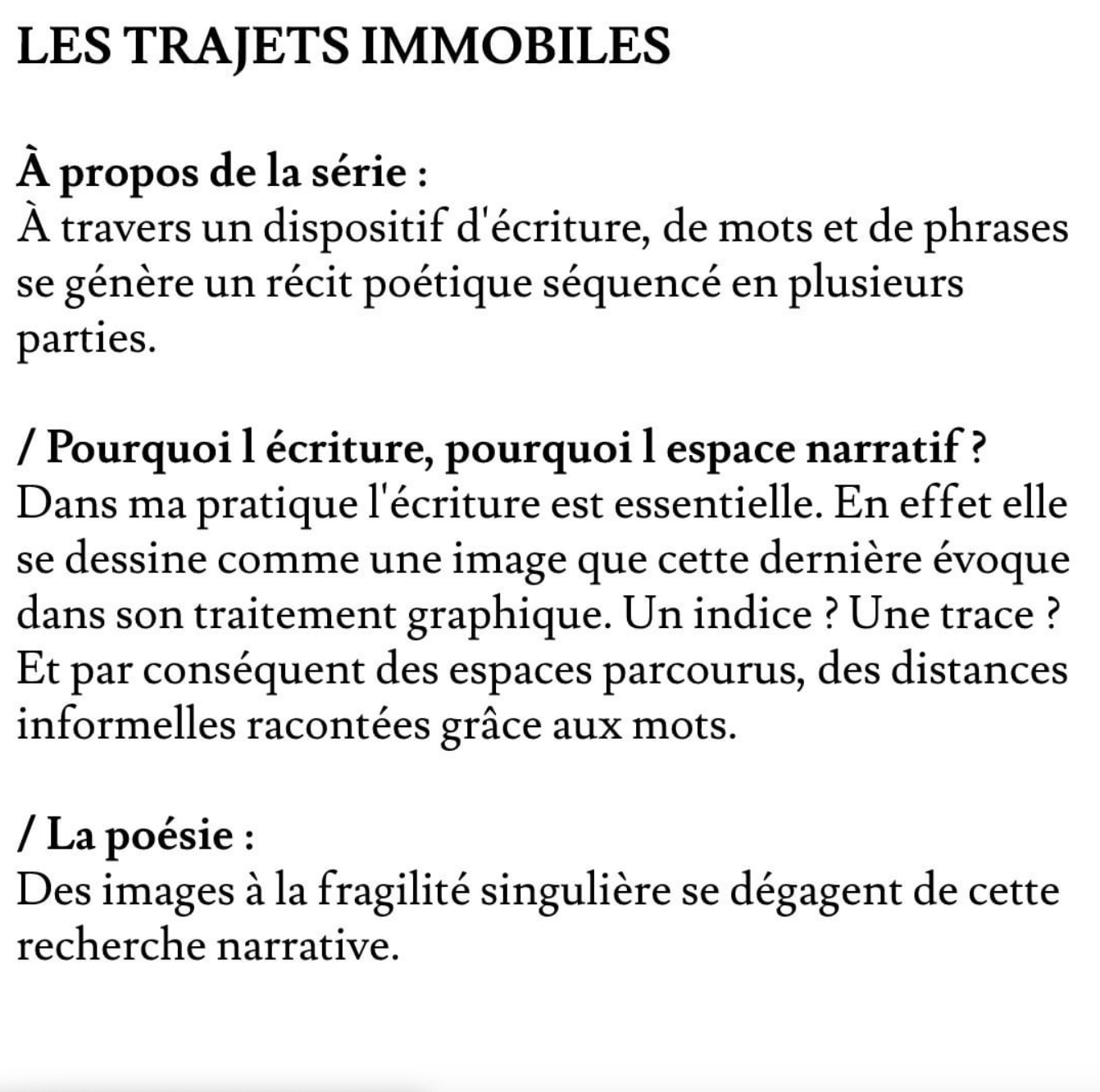 LES TRAJETS IMMOBILES

À propos de la série :
À travers un dispositif d'écriture, de mots et de phrases se génère un récit poétique séquencé en plusieurs parties.

/ Pourquoi l écriture, pourquoi l espace narratif ?
Dans ma pratique l'écriture est essentielle. En effet elle se dessine comme une image que cette dernière évoque dans son traitement graphique. Un indice ? Une trace ? Et par conséquent des espaces parcourus, des distances informelles racontées grâce aux mots.

/ La poésie :
Des images à la fragilité singulière se dégagent de cette recherche narrative.